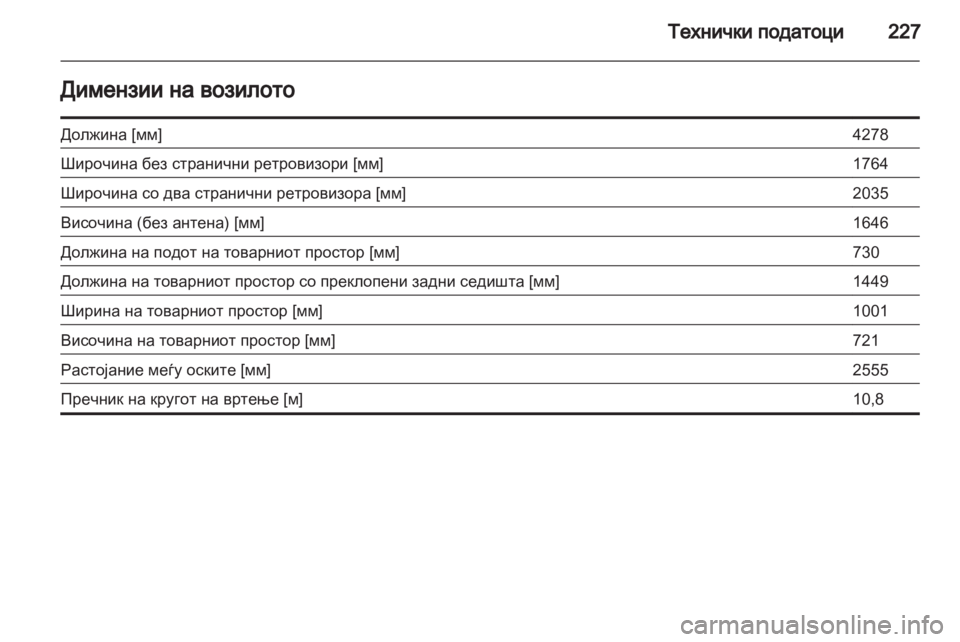 Технички податоци 227

Димензии на возилото

| | |
|---|---|
| Должина [мм] | 4278 |
| Широчина без странични ретровизори [мм] | 1764 |
| Широчина со два странични ретровизора [мм] | 2035 |
| Височина (без антена) [мм] | 1646 |
| Должина на подот на товарниот простор [мм] | 730 |
| Должина на товарниот простор со преклопени задни седишта [мм] | 1449 |
| Ширина на товарниот простор [мм] | 1001 |
| Височина на товарниот простор [мм] | 721 |
| Растојание меѓу оските [мм] | 2555 |
| Пречник на кругот на вртење [м] | 10,8 |

carmanualsonline.info